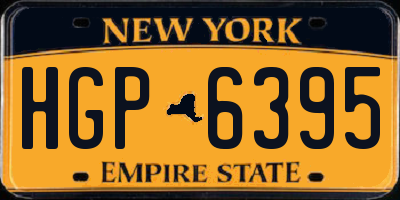 NEW YORK

HGP 6395

EMPIRE STATE